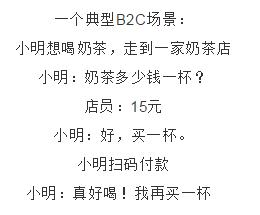 一个典型B2C场景：

小明想喝奶茶，走到一家奶茶店

小明：奶茶多少钱一杯？

店员：15元

小明：好，买一杯。

小明扫码付款

小明：真好喝！我再买一杯